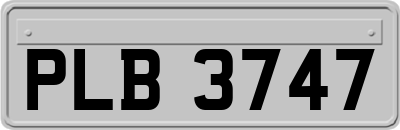 PLB 3747